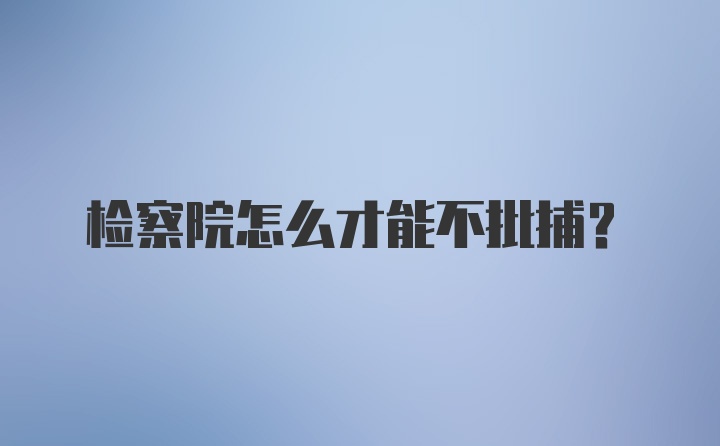 检察院怎么才能不批捕？